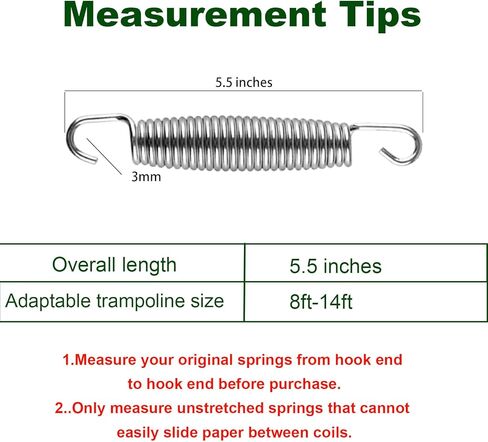 Measurement Tips

5.5 inches

3mm

| Overall length | 5.5 inches |
|---|---|
| Adaptable trampoline size | 8ft-14ft |

1.Measure your original springs from hook end to hook end before purchase.
2..Only measure unstretched springs that cannot easily slide paper between coils.